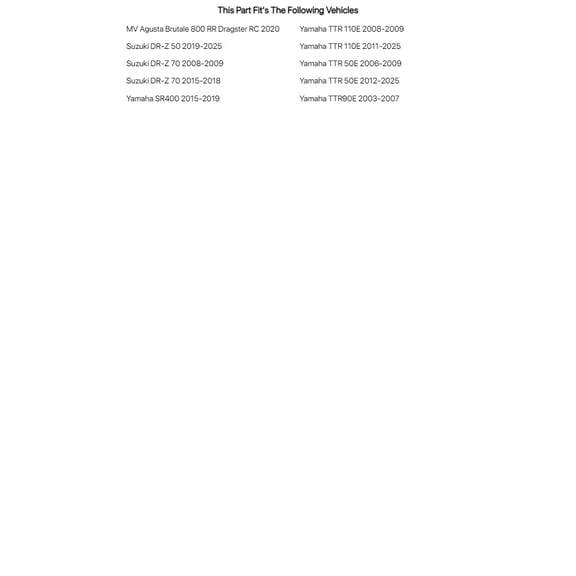 This Part Fit's The Following Vehicles

MV Agusta Brutale 800 RR Dragster RC 2020
Suzuki DR-Z 50 2019-2025
Suzuki DR-Z 70 2008-2009
Suzuki DR-Z 70 2015-2018
Yamaha SR400 2015-2019

Yamaha TTR 110E 2008-2009
Yamaha TTR 110E 2011-2025
Yamaha TTR 50E 2006-2009
Yamaha TTR 50E 2012-2025
Yamaha TTR90E 2003-2007